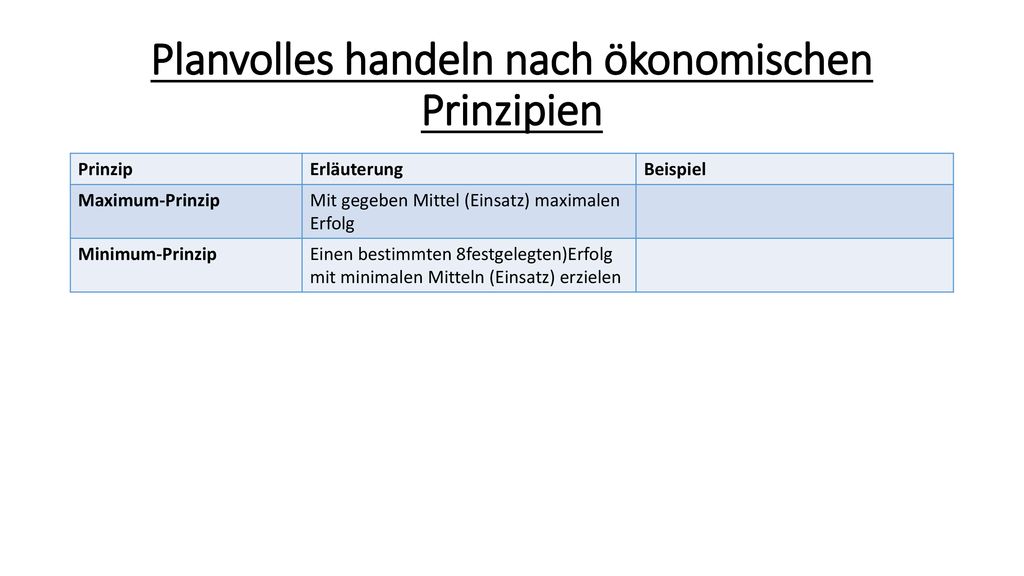 Planvolles handeln nach ökonomischen Prinzipien

| Prinzip | Erläuterung | Beispiel |
|---|---|---|
| Maximum-Prinzip | Mit gegeben Mittel (Einsatz) maximalen Erfolg | |
| Minimum-Prinzip | Einen bestimmten 8festgelegten)Erfolg mit minimalen Mitteln (Einsatz) erzielen | |